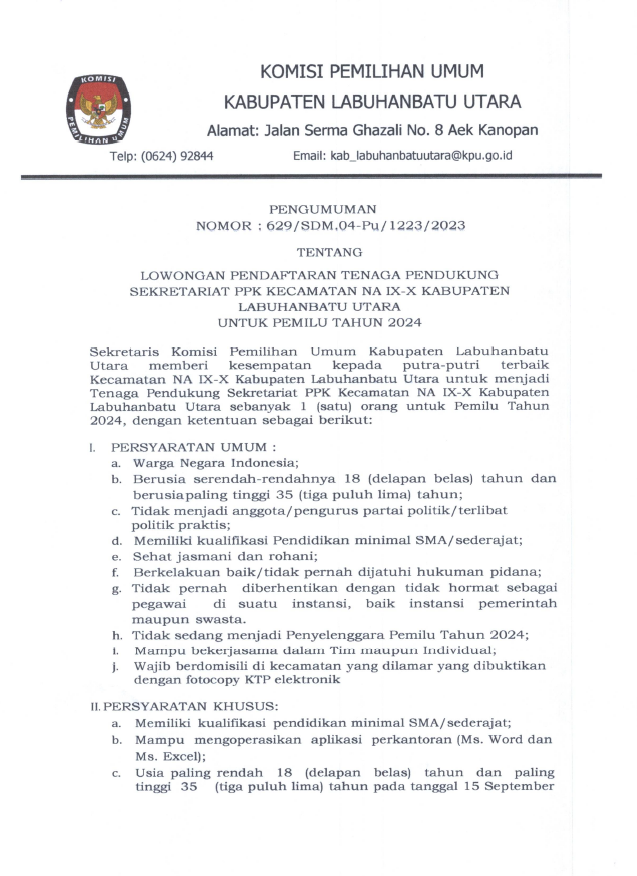 KOMISI PEMILIHAN UMUM
KABUPATEN LABUHANBATU UTARA
Alamat: Jalan Serma Ghazali No. 8 Aek Kanopan
Telp: (0624) 92844
Email: kab_labuhanbatuutara@kpu.go.id

KOMISI PEMILIHAN UMUM

PENGUMUMAN
NOMOR : 629/SDM.04-Pu/1223/2023

TENTANG

LOWONGAN PENDAFTARAN TENAGA PENDUKUNG SEKRETARIAT PPK KECAMATAN NA IX-X KABUPATEN LABUHANBATU UTARA
UNTUK PEMILU TAHUN 2024

Sekretaris Komisi Pemilihan Umum Kabupaten Labuhanbatu Utara memberi kesempatan kepada putra-putri terbaik Kecamatan NA IX-X Kabupaten Labuhanbatu Utara untuk menjadi Tenaga Pendukung Sekretariat PPK Kecamatan NA IX-X Kabupaten Labuhanbatu Utara sebanyak 1 (satu) orang untuk Pemilu Tahun 2024, dengan ketentuan sebagai berikut:

I. PERSYARATAN UMUM :
a. Warga Negara Indonesia;
b. Berusia serendah-rendahnya 18 (delapan belas) tahun dan berusiapaling tinggi 35 (tiga puluh lima) tahun;
c. Tidak menjadi anggota/pengurus partai politik/terlibat politik praktis;
d. Memiliki kualifikasi Pendidikan minimal SMA/sederajat;
e. Sehat jasmani dan rohani;
f. Berkelakuan baik/tidak pernah dijatuhi hukuman pidana;
g. Tidak pernah diberhentikan dengan tidak hormat sebagai pegawai di suatu instansi, baik instansi pemerintah maupun swasta.
h. Tidak sedang menjadi Penyelenggara Pemilu Tahun 2024;
i. Mampu bekerjasama dalam Tim maupun Individual;
j. Wajib berdomisili di kecamatan yang dilamar yang dibuktikan dengan fotocopy KTP elektronik

II. PERSYARATAN KHUSUS:
a. Memiliki kualifikasi pendidikan minimal SMA/sederajat;
b. Mampu mengoperasikan aplikasi perkantoran (Ms. Word dan Ms. Excel);
c. Usia paling rendah 18 (delapan belas) tahun dan paling tinggi 35 (tiga puluh lima) tahun pada tanggal 15 September